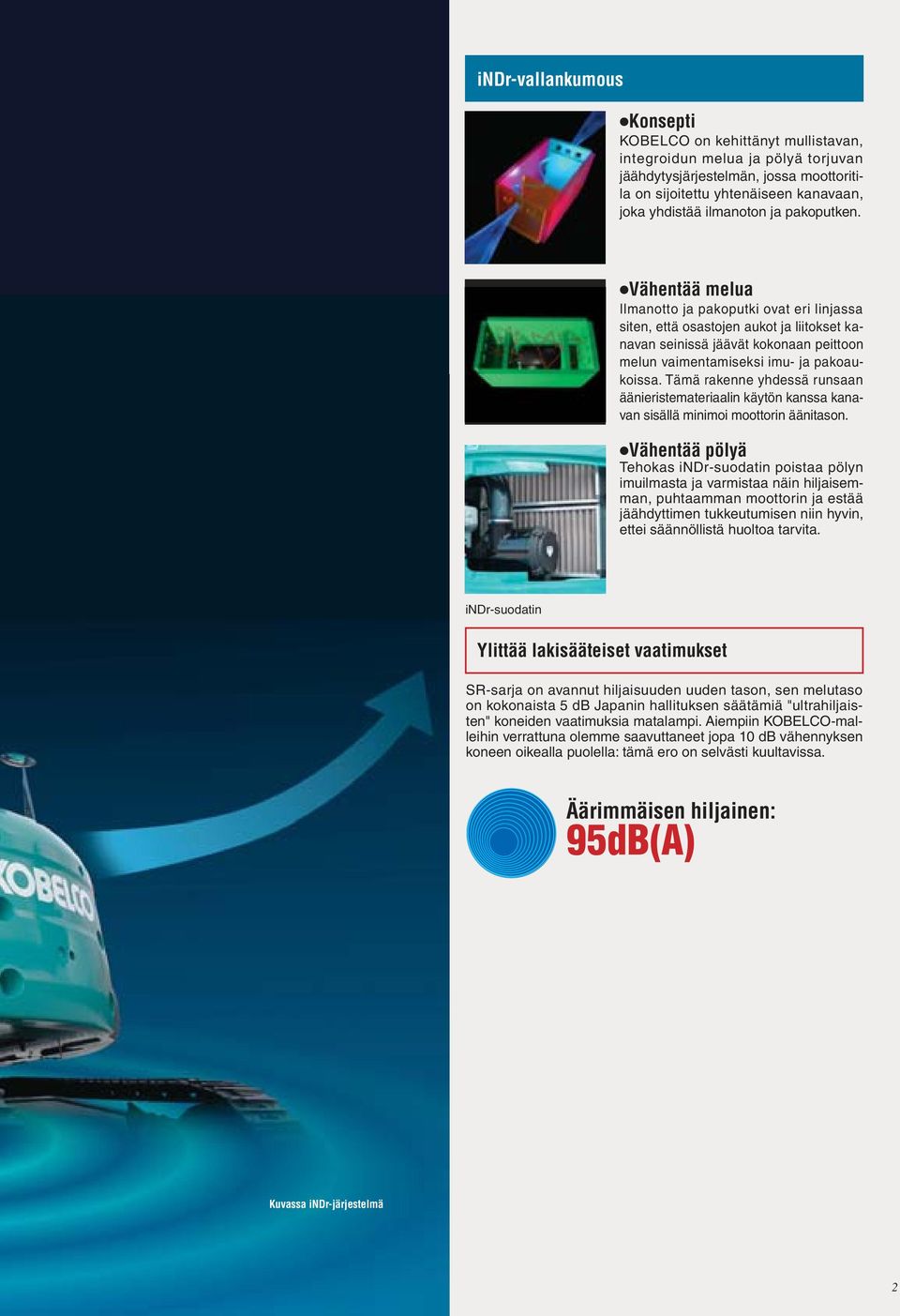 iNDr-vallankumous

●Konsepti
KOBELCO on kehittänyt mullistavan, integroidun melua ja pölyä torjuvan jäähdytysjärjestelmän, jossa moottoritila on sijoitettu yhtenäiseen kanavaan, joka yhdistää ilmanoton ja pakoputken.

●Vähentää melua
Ilmanotto ja pakoputki ovat eri linjassa siten, että osastojen aukot ja liitokset kanavan seinissä jäävät kokonaan peittoon melun vaimentamiseksi imu- ja pakoaukoissa. Tämä rakenne yhdessä runsaan äänieristemateriaalin käytön kanssa kanavan sisällä minimoi moottorin äänitason.

●Vähentää pölyä
Tehokas iNDr-suodatin poistaa pölyn imuilmasta ja varmistaa näin hiljaisemman, puhtaamman moottorin ja estää jäähdyttimen tukkeutumisen niin hyvin, ettei säännöllistä huoltoa tarvita.

iNDr-suodatin

Ylittää lakisääteiset vaatimukset

SR-sarja on avannut hiljaisuuden uuden tason, sen melutaso on kokonaista 5 dB Japanin hallituksen säätämiä "ultrahiljaisten" koneiden vaatimuksia matalampi. Aiempiin KOBELCO-malleihin verrattuna olemme saavuttaneet jopa 10 dB vähennyksen koneen oikealla puolella: tämä ero on selvästi kuultavissa.

Äärimmäisen hiljainen:
95dB(A)

KOBELCO

Kuvassa iNDr-järjestelmä

2